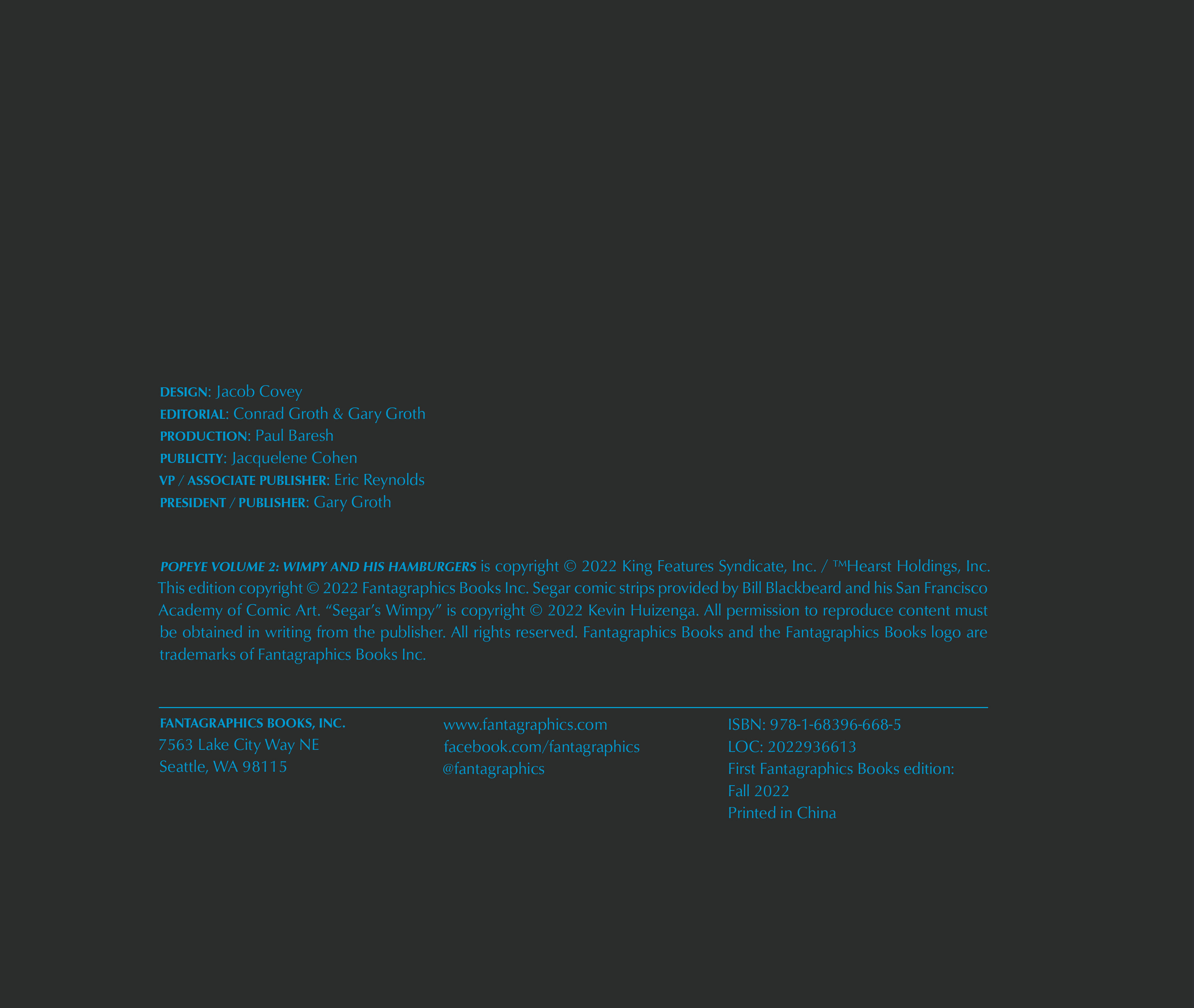 DESIGN: Jacob Covey
EDITORIAL: Conrad Groth & Gary Groth
PRODUCTION: Paul Baresh
PUBLICITY: Jacquelene Cohen
VP / ASSOCIATE PUBLISHER: Eric Reynolds
PRESIDENT / PUBLISHER: Gary Groth

POPEYE VOLUME 2: WIMPY AND HIS HAMBURGERS is copyright © 2022 King Features Syndicate, Inc. / ™Hearst Holdings, Inc. This edition copyright © 2022 Fantagraphics Books Inc. Segar comic strips provided by Bill Blackbeard and his San Francisco Academy of Comic Art. “Segar’s Wimpy” is copyright © 2022 Kevin Huizenga. All permission to reproduce content must be obtained in writing from the publisher. All rights reserved. Fantagraphics Books and the Fantagraphics Books logo are trademarks of Fantagraphics Books Inc.

FANTAGRAPHICS BOOKS, INC.
7563 Lake City Way NE
Seattle, WA 98115

www.fantagraphics.com
facebook.com/fantagraphics
@fantagraphics

ISBN: 978-1-68396-668-5
LOC: 2022936613
First Fantagraphics Books edition:
Fall 2022
Printed in China